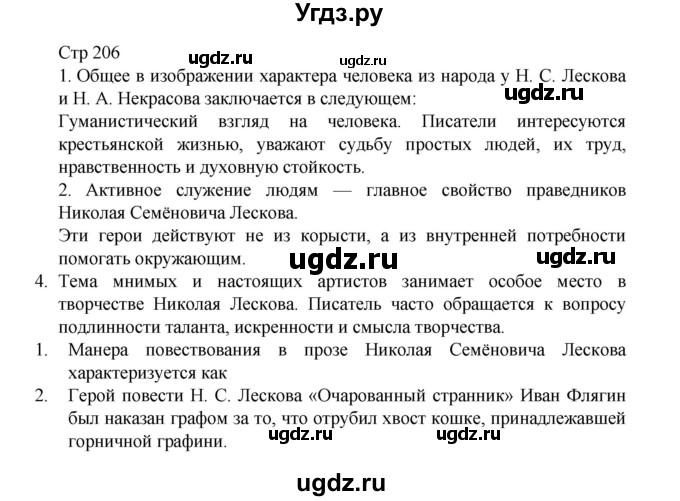 Угдз.ру

Стр 206 ugdz.ru ugdz.ru

1. Общее в изображении характера человека из народа у Н. С. Лескова и Н. А. Некрасова заключается в следующем: ugdz.ru

Гуманистический взгляд на человека. Писатели интересуются крестьянской жизнью, уважают судьбу простых людей, их труд, нравственность и духовную стойкость.

2. Активное служение людям — главное свойство праведников Николая Семёновича Лескова.

Эти герои действуют не из корысти, а из внутренней потребности помогать окружающим. ugdz.ru ugdz.ru

4. Тема мнимых и настоящих артистов занимает особое место в творчестве Николая Лескова. Писатель часто обращается к вопросу подлинности таланта, искренности и смысла творчества.

1. Манера повествования в прозе Николая Семёновича Лескова характеризуется как

2. Герой повести Н. С. Лескова «Очарованный странник» Иван Флягин был наказан графом за то, что отрубил хвост кошке, принадлежавшей горничной графини. ugdz.ru ugdz.ru

ugdz.ru